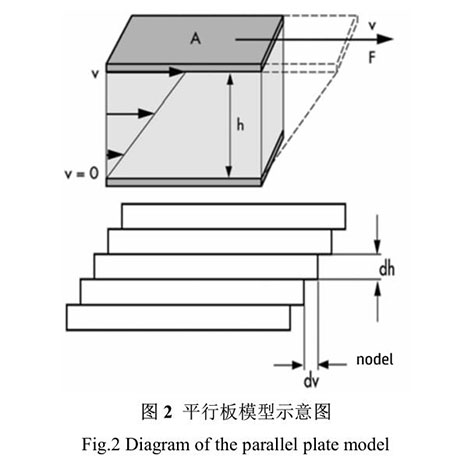 A

v

F

v

h

v = 0

dh

nodel

dv

图 2 平行板模型示意图

Fig.2 Diagram of the parallel plate model